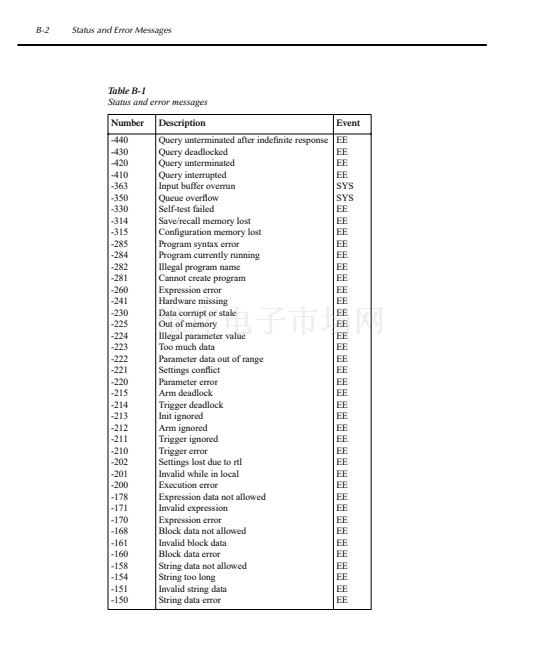 B-2 Status and Error Messages

Table B-1
Status and error messages

| Number | Description | Event |
|---|---|---|
| -440 | Query unterminated after indefinite response | EE |
| -430 | Query deadlocked | EE |
| -420 | Query unterminated | EE |
| -410 | Query interrupted | EE |
| -363 | Input buffer overrun | SYS |
| -350 | Queue overflow | SYS |
| -330 | Self-test failed | EE |
| -314 | Save/recall memory lost | EE |
| -315 | Configuration memory lost | EE |
| -285 | Program syntax error | EE |
| -284 | Program currently running | EE |
| -282 | Illegal program name | EE |
| -281 | Cannot create program | EE |
| -260 | Expression error | EE |
| -241 | Hardware missing | EE |
| -230 | Data corrupt or stale | EE |
| -225 | Out of memory | EE |
| -224 | Illegal parameter value | EE |
| -223 | Too much data | EE |
| -222 | Parameter data out of range | EE |
| -221 | Settings conflict | EE |
| -220 | Parameter error | EE |
| -215 | Arm deadlock | EE |
| -214 | Trigger deadlock | EE |
| -213 | Init ignored | EE |
| -212 | Arm ignored | EE |
| -211 | Trigger ignored | EE |
| -210 | Trigger error | EE |
| -202 | Settings lost due to rtl | EE |
| -201 | Invalid while in local | EE |
| -200 | Execution error | EE |
| -178 | Expression data not allowed | EE |
| -171 | Invalid expression | EE |
| -170 | Expression error | EE |
| -168 | Block data not allowed | EE |
| -161 | Invalid block data | EE |
| -160 | Block data error | EE |
| -158 | String data not allowed | EE |
| -154 | String too long | EE |
| -151 | Invalid string data | EE |
| -150 | String data error | EE |

电子市场网